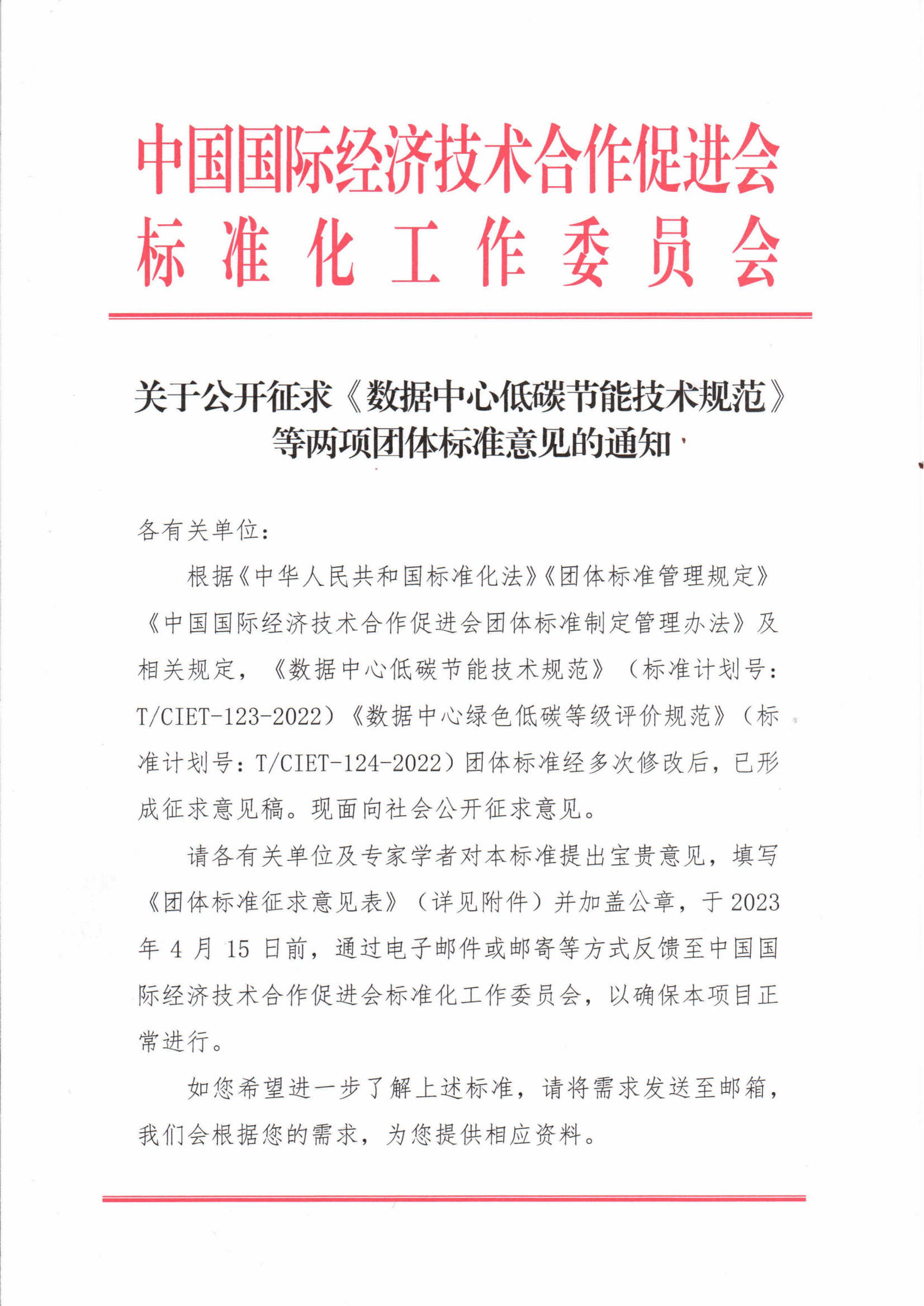 中国国际经济技术合作促进会
标准化工作委员会

关于公开征求《数据中心低碳节能技术规范》等两项团体标准意见的通知

各有关单位：

根据《中华人民共和国标准化法》《团体标准管理规定》《中国国际经济技术合作促进会团体标准制定管理办法》及相关规定，《数据中心低碳节能技术规范》（标准计划号：T/CIET-123-2022）《数据中心绿色低碳等级评价规范》（标准计划号：T/CIET-124-2022）团体标准经多次修改后，已形成征求意见稿。现面向社会公开征求意见。

请各有关单位及专家学者对本标准提出宝贵意见，填写《团体标准征求意见表》（详见附件）并加盖公章，于 2023 年 4 月 15 日前，通过电子邮件或邮寄等方式反馈至中国国际经济技术合作促进会标准化工作委员会，以确保本项目正常进行。

如您希望进一步了解上述标准，请将需求发送至邮箱，我们会根据您的需求，为您提供相应资料。